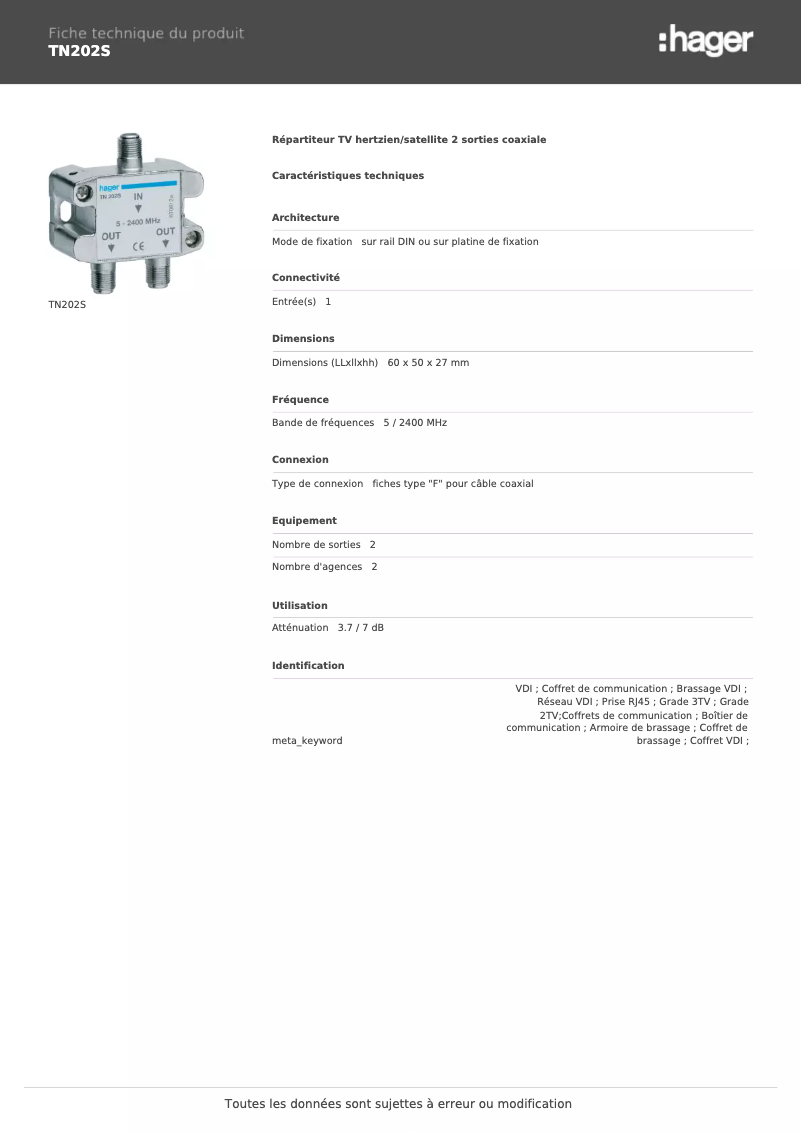 Fiche technique du produit
TN202S

:hager

hager
TN 202S
IN
5 - 2400 MHz
OUT
OUT
CE

TN202S

Répartiteur TV hertzien/satellite 2 sorties coaxiale

Caractéristiques techniques

Architecture

Mode de fixation sur rail DIN ou sur platine de fixation

Connectivité

Entrée(s) 1

Dimensions

Dimensions (LLxllxhh) 60 x 50 x 27 mm

Fréquence

Bande de fréquences 5 / 2400 MHz

Connexion

Type de connexion fiches type "F" pour câble coaxial

Equipement

Nombre de sorties 2

Nombre d'agences 2

Utilisation

Atténuation 3.7 / 7 dB

Identification

meta_keyword VDI ; Coffret de communication ; Brassage VDI ; Réseau VDI ; Prise RJ45 ; Grade 3TV ; Grade 2TV;Coffrets de communication ; Boîtier de communication ; Armoire de brassage ; Coffret de brassage ; Coffret VDI ;

Toutes les données sont sujettes à erreur ou modification